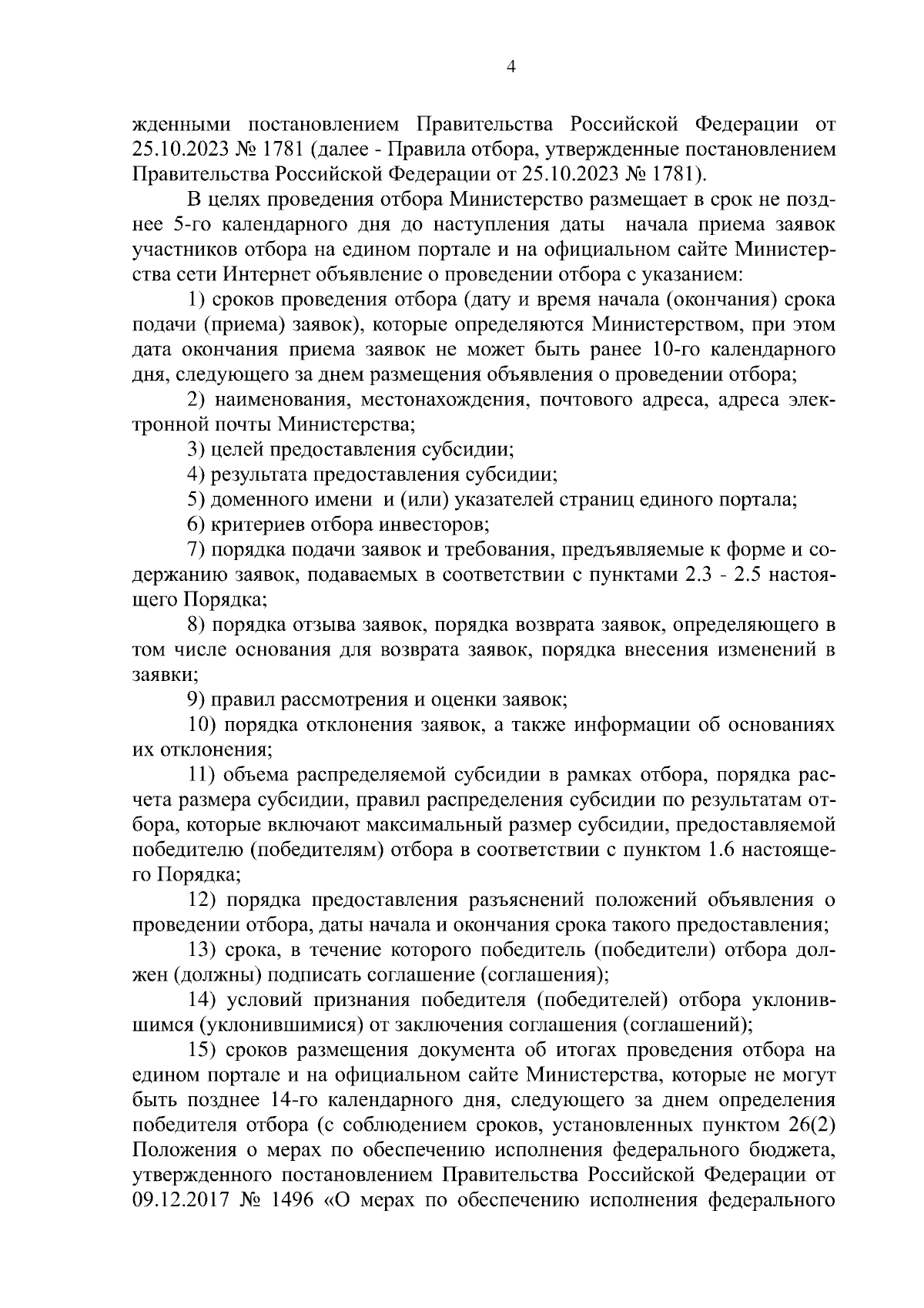 4

жденными постановлением Правительства Российской Федерации от 25.10.2023 № 1781 (далее - Правила отбора, утвержденные постановлением Правительства Российской Федерации от 25.10.2023 № 1781).

В целях проведения отбора Министерство размещает в срок не позднее 5-го календарного дня до наступления даты начала приема заявок участников отбора на едином портале и на официальном сайте Министерства сети Интернет объявление о проведении отбора с указанием:

1) сроков проведения отбора (дату и время начала (окончания) срока подачи (приема) заявок), которые определяются Министерством, при этом дата окончания приема заявок не может быть ранее 10-го календарного дня, следующего за днем размещения объявления о проведении отбора;

2) наименования, местонахождения, почтового адреса, адреса электронной почты Министерства;

3) целей предоставления субсидии;

4) результата предоставления субсидии;

5) доменного имени и (или) указателей страниц единого портала;

6) критериев отбора инвесторов;

7) порядка подачи заявок и требования, предъявляемые к форме и содержанию заявок, подаваемых в соответствии с пунктами 2.3 - 2.5 настоящего Порядка;

8) порядка отзыва заявок, порядка возврата заявок, определяющего в том числе основания для возврата заявок, порядка внесения изменений в заявки;

9) правил рассмотрения и оценки заявок;

10) порядка отклонения заявок, а также информации об основаниях их отклонения;

11) объема распределяемой субсидии в рамках отбора, порядка расчета размера субсидии, правил распределения субсидии по результатам отбора, которые включают максимальный размер субсидии, предоставляемой победителю (победителям) отбора в соответствии с пунктом 1.6 настоящего Порядка;

12) порядка предоставления разъяснений положений объявления о проведении отбора, даты начала и окончания срока такого предоставления;

13) срока, в течение которого победитель (победители) отбора должен (должны) подписать соглашение (соглашения);

14) условий признания победителя (победителей) отбора уклонившимся (уклонившимися) от заключения соглашения (соглашений);

15) сроков размещения документа об итогах проведения отбора на едином портале и на официальном сайте Министерства, которые не могут быть позднее 14-го календарного дня, следующего за днем определения победителя отбора (с соблюдением сроков, установленных пунктом 26(2) Положения о мерах по обеспечению исполнения федерального бюджета, утвержденного постановлением Правительства Российской Федерации от 09.12.2017 № 1496 «О мерах по обеспечению исполнения федерального